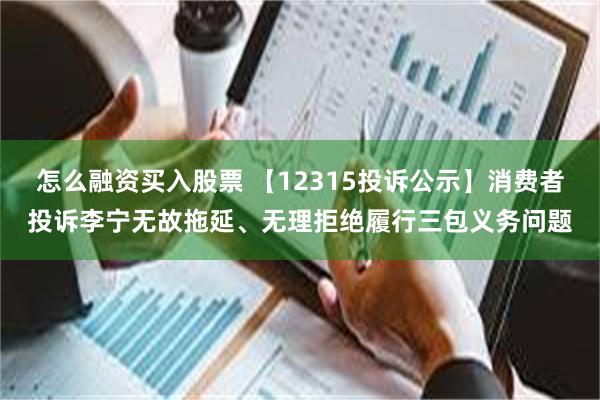 怎么融资买入股票 【12315投诉公示】消费者投诉李宁无故拖延、无理拒绝履行三包义务问题